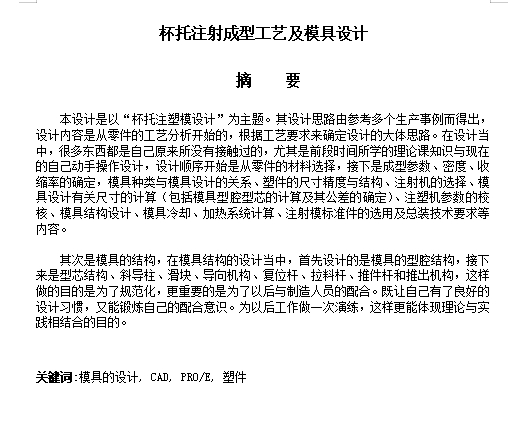 杯托注射成型工艺及模具设计

摘　要

本设计是以“杯托注塑模设计”为主题。其设计思路由参考多个生产事例而得出，设计内容是从零件的工艺分析开始的，根据工艺要求来确定设计的大体思路。在设计当中，很多东西都是自己原来所没有接触过的，尤其是前段时间所学的理论课知识与现在的自己动手操作设计，设计顺序开始是从零件的材料选择，接下是成型参数、密度、收缩率的确定，模具种类与模具设计的关系、塑件的尺寸精度与结构、注射机的选择、模具设计有关尺寸的计算（包括模具型腔型芯的计算及其公差的确定）、注塑机参数的校核、模具结构设计、模具冷却、加热系统计算、注射模标准件的选用及总装技术要求等内容。

其次是模具的结构，在模具结构的设计当中，首先设计的是模具的型腔结构，接下来是型芯结构、斜导柱、滑块、导向机构、复位杆、拉料杆、推件杆和推出机构，这样做的目的是为了规范化，更重要的是为了以后与制造人员的配合。既让自己有了良好的设计习惯，又能锻炼自己的配合意识。为以后工作做一次演练，这样更能体现理论与实践相结合的目的。

关键词:模具的设计, CAD, PRO/E, 塑件